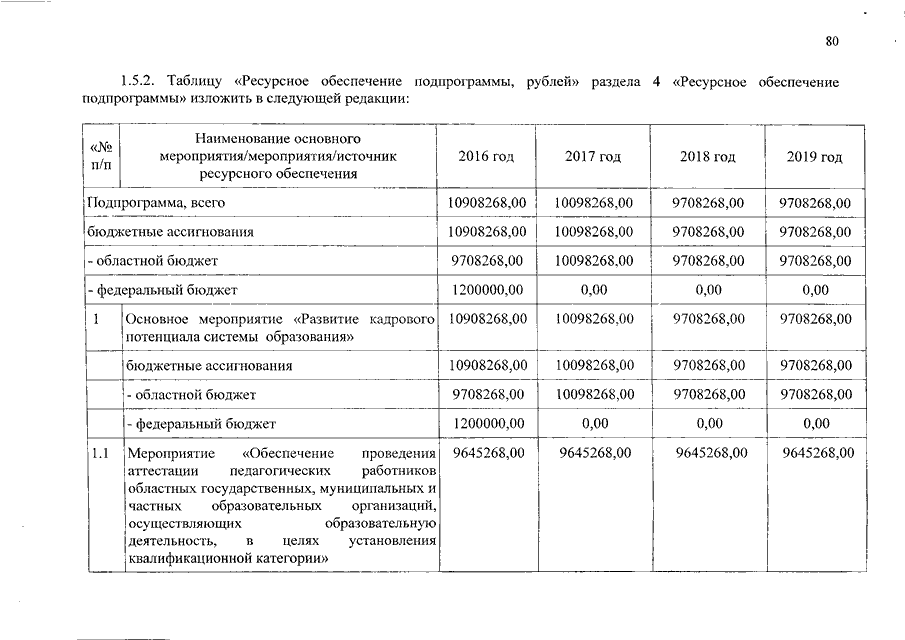 80

1.5.2. Таблицу «Ресурсное обеспечение подпрограммы, рублей» раздела 4 «Ресурсное обеспечение подпрограммы» изложить в следующей редакции:

| «№ п/п | Наименование основного мероприятия/мероприятия/источник ресурсного обеспечения | 2016 год | 2017 год | 2018 год | 2019 год |
|---|---|---|---|---|---|
| Подпрограмма, всего | | 10908268,00 | 10098268,00 | 9708268,00 | 9708268,00 |
| бюджетные ассигнования | | 10908268,00 | 10098268,00 | 9708268,00 | 9708268,00 |
| - областной бюджет | | 9708268,00 | 10098268,00 | 9708268,00 | 9708268,00 |
| - федеральный бюджет | | 1200000,00 | 0,00 | 0,00 | 0,00 |
| 1 | Основное мероприятие «Развитие кадрового потенциала системы образования» | 10908268,00 | 10098268,00 | 9708268,00 | 9708268,00 |
| | бюджетные ассигнования | 10908268,00 | 10098268,00 | 9708268,00 | 9708268,00 |
| | - областной бюджет | 9708268,00 | 10098268,00 | 9708268,00 | 9708268,00 |
| | - федеральный бюджет | 1200000,00 | 0,00 | 0,00 | 0,00 |
| 1.1 | Мероприятие «Обеспечение проведения аттестации педагогических работников областных государственных, муниципальных и частных образовательных организаций, осуществляющих образовательную деятельность, в целях установления квалификационной категории» | 9645268,00 | 9645268,00 | 9645268,00 | 9645268,00 |